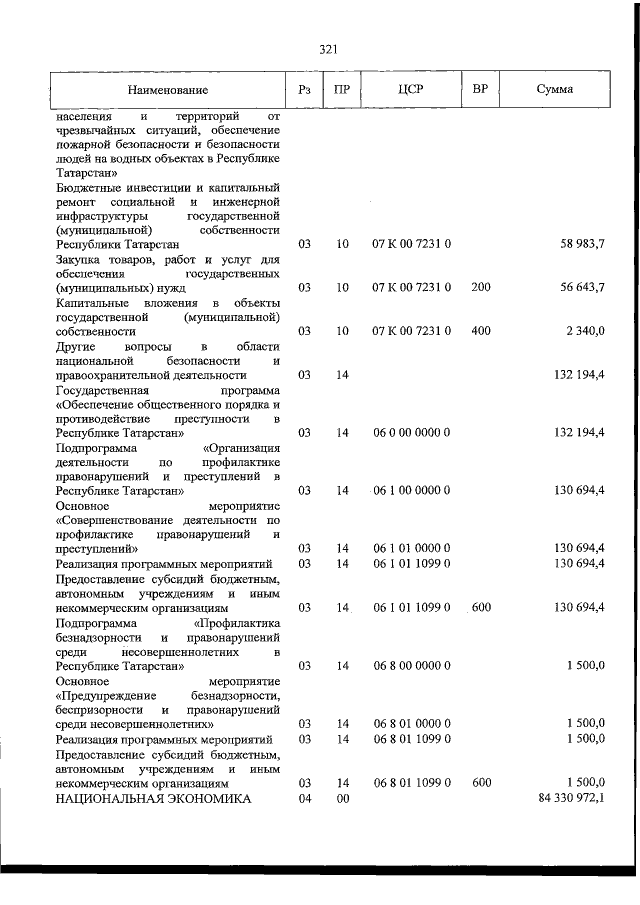 321

| Наименование | Рз | ПР | ЦСР | ВР | Сумма |
|---|---|---|---|---|---|
| населения и территорий от чрезвычайных ситуаций, обеспечение пожарной безопасности и безопасности людей на водных объектах в Республике Татарстан» | | | | | |
| Бюджетные инвестиции и капитальный ремонт социальной и инженерной инфраструктуры государственной (муниципальной) собственности Республики Татарстан | 03 | 10 | 07 К 00 7231 0 | | 58 983,7 |
| Закупка товаров, работ и услуг для обеспечения государственных (муниципальных) нужд | 03 | 10 | 07 К 00 7231 0 | 200 | 56 643,7 |
| Капитальные вложения в объекты государственной (муниципальной) собственности | 03 | 10 | 07 К 00 7231 0 | 400 | 2 340,0 |
| Другие вопросы в области национальной безопасности и правоохранительной деятельности | 03 | 14 | | | 132 194,4 |
| Государственная программа «Обеспечение общественного порядка и противодействие преступности в Республике Татарстан» | 03 | 14 | 06 0 00 0000 0 | | 132 194,4 |
| Подпрограмма «Организация деятельности по профилактике правонарушений и преступлений в Республике Татарстан» | 03 | 14 | 06 1 00 0000 0 | | 130 694,4 |
| Основное мероприятие «Совершенствование деятельности по профилактике правонарушений и преступлений» | 03 | 14 | 06 1 01 0000 0 | | 130 694,4 |
| Реализация программных мероприятий | 03 | 14 | 06 1 01 1099 0 | | 130 694,4 |
| Предоставление субсидий бюджетным, автономным учреждениям и иным некоммерческим организациям | 03 | 14 | 06 1 01 1099 0 | 600 | 130 694,4 |
| Подпрограмма «Профилактика безнадзорности и правонарушений среди несовершеннолетних в Республике Татарстан» | 03 | 14 | 06 8 00 0000 0 | | 1 500,0 |
| Основное мероприятие «Предупреждение безнадзорности, беспризорности и правонарушений среди несовершеннолетних» | 03 | 14 | 06 8 01 0000 0 | | 1 500,0 |
| Реализация программных мероприятий | 03 | 14 | 06 8 01 1099 0 | | 1 500,0 |
| Предоставление субсидий бюджетным, автономным учреждениям и иным некоммерческим организациям | 03 | 14 | 06 8 01 1099 0 | 600 | 1 500,0 |
| НАЦИОНАЛЬНАЯ ЭКОНОМИКА | 04 | 00 | | | 84 330 972,1 |